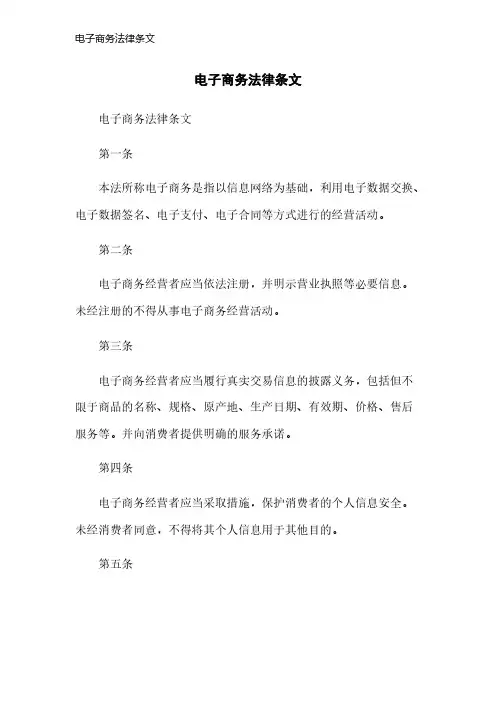 电子商务法律条文

电子商务法律条文

电子商务法律条文

第一条

本法所称电子商务是指以信息网络为基础，利用电子数据交换、电子数据签名、电子支付、电子合同等方式进行的经营活动。

第二条

电子商务经营者应当依法注册，并明示营业执照等必要信息。未经注册的不得从事电子商务经营活动。

第三条

电子商务经营者应当履行真实交易信息的披露义务，包括但不限于商品的名称、规格、原产地、生产日期、有效期、价格、售后服务等。并向消费者提供明确的服务承诺。

第四条

电子商务经营者应当采取措施，保护消费者的个人信息安全。未经消费者同意，不得将其个人信息用于其他目的。

第五条